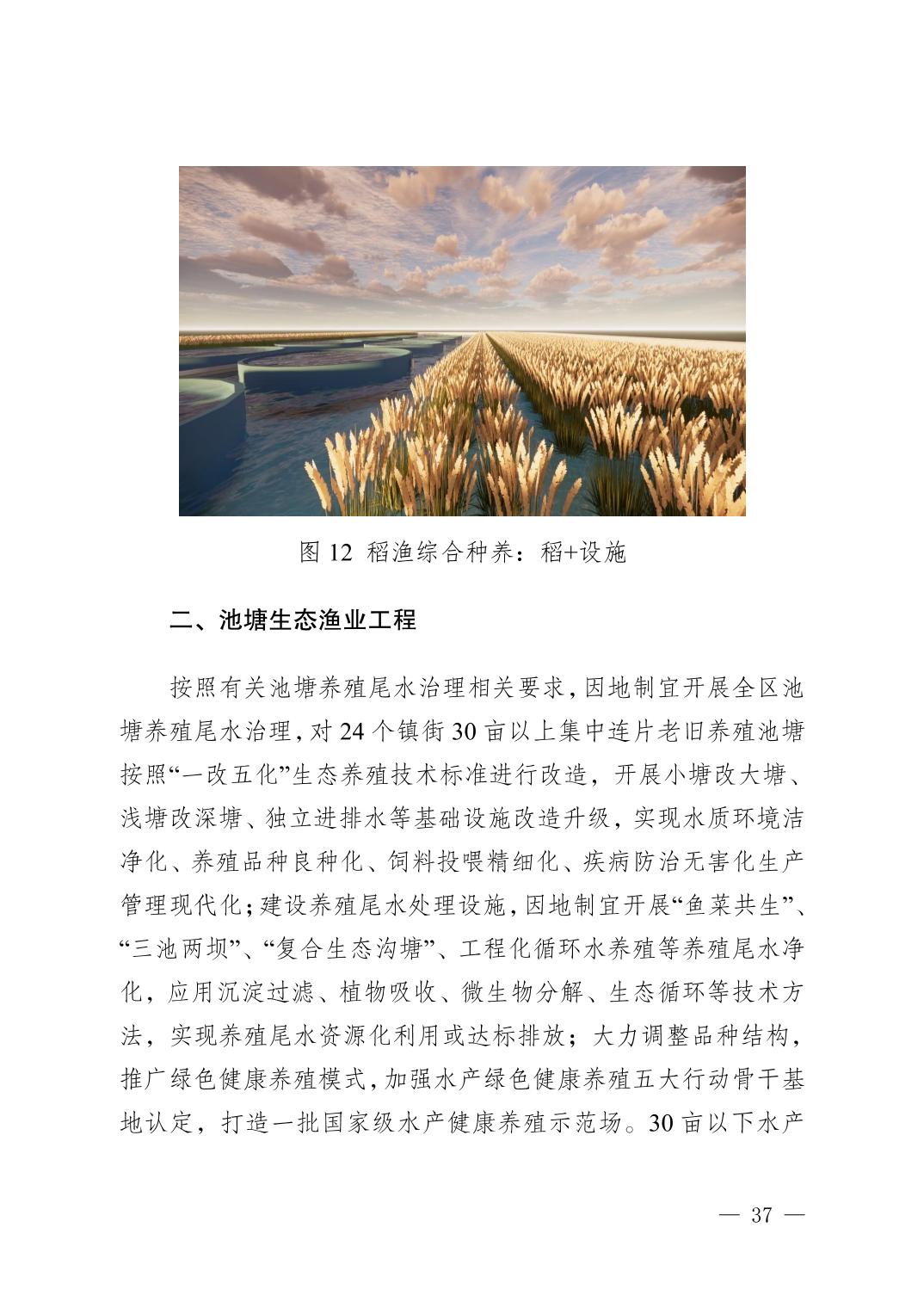 图 12 稻渔综合种养：稻+设施

二、池塘生态渔业工程

按照有关池塘养殖尾水治理相关要求，因地制宜开展全区池塘养殖尾水治理，对 24 个镇街 30 亩以上集中连片老旧养殖池塘按照“一改五化”生态养殖技术标准进行改造，开展小塘改大塘、浅塘改深塘、独立进排水等基础设施改造升级，实现水质环境洁净化、养殖品种良种化、饲料投喂精细化、疾病防治无害化生产管理现代化；建设养殖尾水处理设施，因地制宜开展“鱼菜共生”、“三池两坝”、“复合生态沟塘”、工程化循环水养殖等养殖尾水净化，应用沉淀过滤、植物吸收、微生物分解、生态循环等技术方法，实现养殖尾水资源化利用或达标排放；大力调整品种结构，推广绿色健康养殖模式，加强水产绿色健康养殖五大行动骨干基地认定，打造一批国家级水产健康养殖示范场。30 亩以下水产

— 37 —